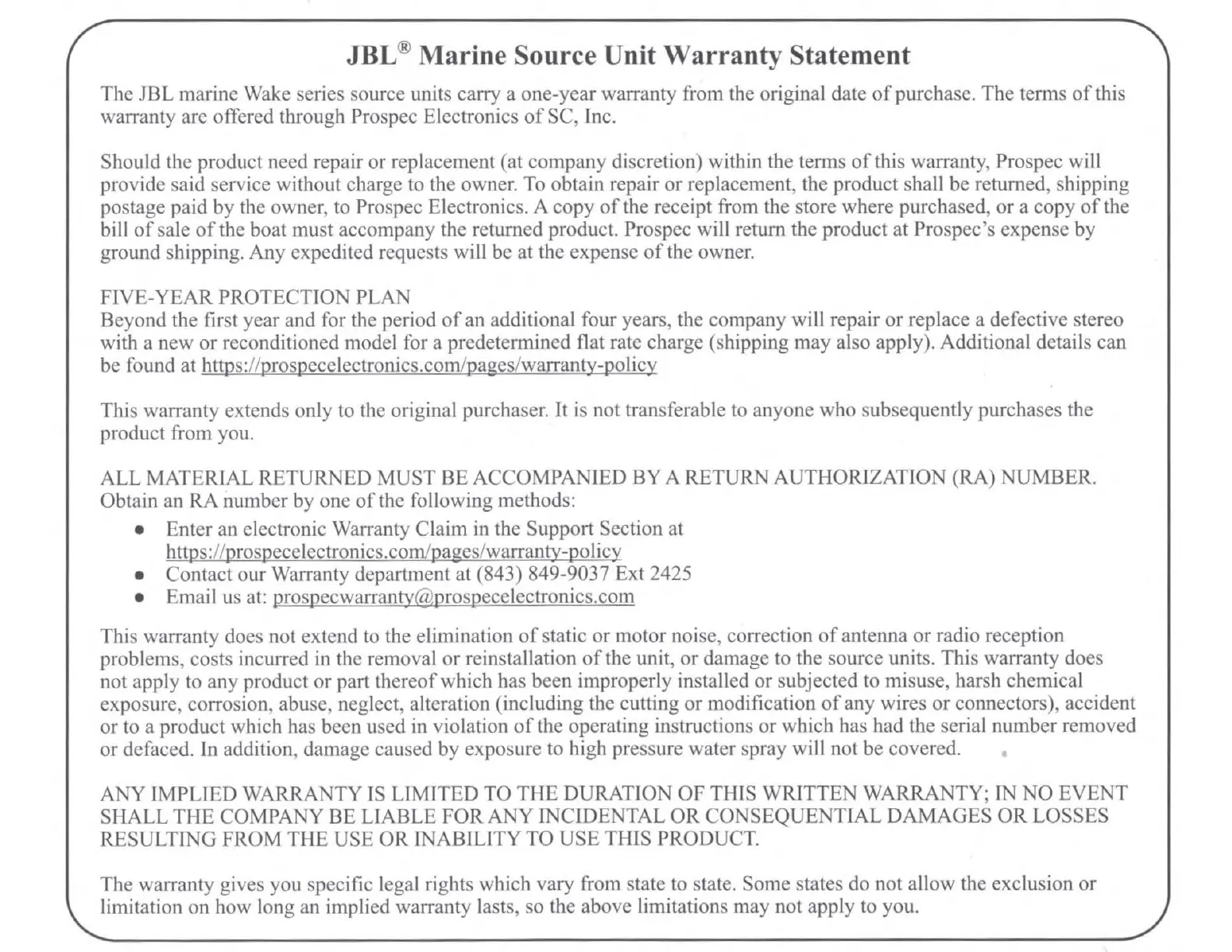 JBL® Marine Source Unit Warranty Statement

The JBL marine Wake series source units carry a one-year warranty from the original date of purchase. The terms of this warranty are offered through Prospec Electronics of SC, Inc.

Should the product need repair or replacement (at company discretion) within the terms of this warranty, Prospec will provide said service without charge to the owner. To obtain repair or replacement, the product shall be returned, shipping postage paid by the owner, to Prospec Electronics. A copy of the receipt from the store where purchased, or a copy of the bill of sale of the boat must accompany the returned product. Prospec will return the product at Prospec's expense by ground shipping. Any expedited requests will be at the expense of the owner.

FIVE-YEAR PROTECTION PLAN
Beyond the first year and for the period of an additional four years, the company will repair or replace a defective stereo with a new or reconditioned model for a predetermined flat rate charge (shipping may also apply). Additional details can be found at https://prospecelectronics.com/pages/warranty-policy

This warranty extends only to the original purchaser. It is not transferable to anyone who subsequently purchases the product from you.

ALL MATERIAL RETURNED MUST BE ACCOMPANIED BY A RETURN AUTHORIZATION (RA) NUMBER. Obtain an RA number by one of the following methods:
• Enter an electronic Warranty Claim in the Support Section at https://prospecelectronics.com/pages/warranty-policy
• Contact our Warranty department at (843) 849-9037 Ext 2425
• Email us at: prospecwarranty@prospecelectronics.com

This warranty does not extend to the elimination of static or motor noise, correction of antenna or radio reception problems, costs incurred in the removal or reinstallation of the unit, or damage to the source units. This warranty does not apply to any product or part thereof which has been improperly installed or subjected to misuse, harsh chemical exposure, corrosion, abuse, neglect, alteration (including the cutting or modification of any wires or connectors), accident or to a product which has been used in violation of the operating instructions or which has had the serial number removed or defaced. In addition, damage caused by exposure to high pressure water spray will not be covered.

ANY IMPLIED WARRANTY IS LIMITED TO THE DURATION OF THIS WRITTEN WARRANTY; IN NO EVENT SHALL THE COMPANY BE LIABLE FOR ANY INCIDENTAL OR CONSEQUENTIAL DAMAGES OR LOSSES RESULTING FROM THE USE OR INABILITY TO USE THIS PRODUCT.

The warranty gives you specific legal rights which vary from state to state. Some states do not allow the exclusion or limitation on how long an implied warranty lasts, so the above limitations may not apply to you.